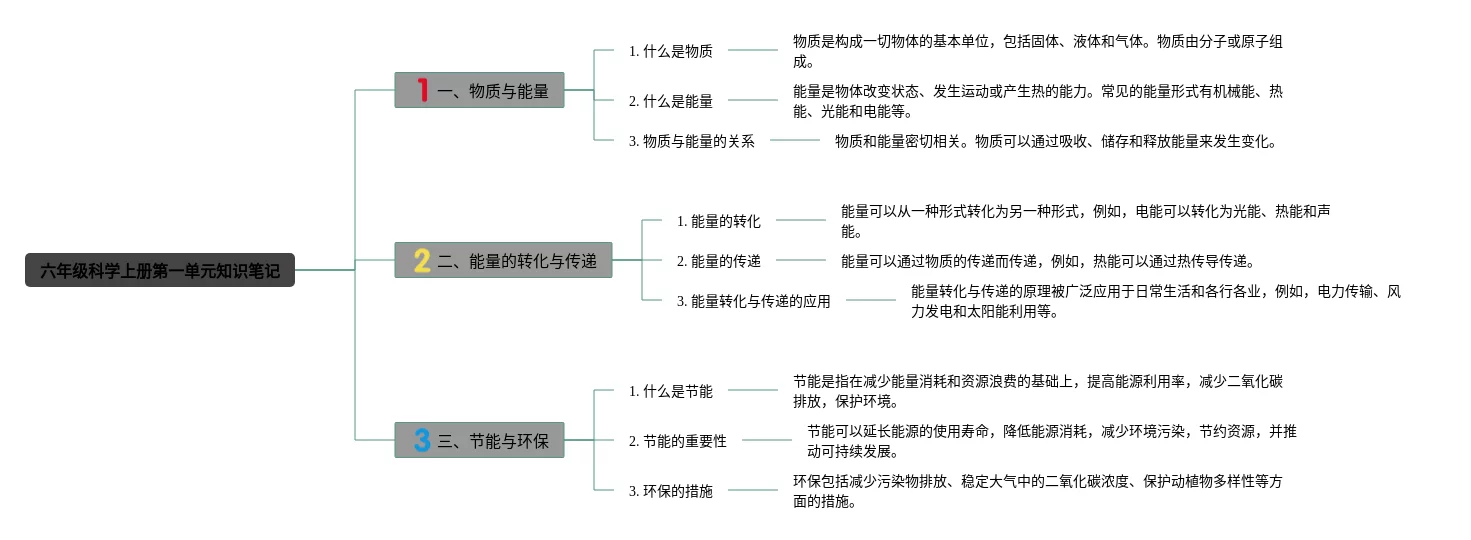 六年级科学上册第一单元知识笔记

1 一、物质与能量

1. 什么是物质

物质是构成一切物体的基本单位，包括固体、液体和气体。物质由分子或原子组成。

2. 什么是能量

能量是物体改变状态、发生运动或产生热的能力。常见的能量形式有机械能、热能、光能和电能等。

3. 物质与能量的关系

物质和能量密切相关。物质可以通过吸收、储存和释放能量来发生变化。

2 二、能量的转化与传递

1. 能量的转化

能量可以从一种形式转化为另一种形式，例如，电能可以转化为光能、热能和声能。

2. 能量的传递

能量可以通过物质的传递而传递，例如，热能可以通过热传导传递。

3. 能量转化与传递的应用

能量转化与传递的原理被广泛应用于日常生活和各行各业，例如，电力传输、风力发电和太阳能利用等。

3 三、节能与环保

1. 什么是节能

节能是指在减少能量消耗和资源浪费的基础上，提高能源利用率，减少二氧化碳排放，保护环境。

2. 节能的重要性

节能可以延长能源的使用寿命，降低能源消耗，减少环境污染，节约资源，并推动可持续发展。

3. 环保的措施

环保包括减少污染物排放、稳定大气中的二氧化碳浓度、保护动植物多样性等方面的措施。